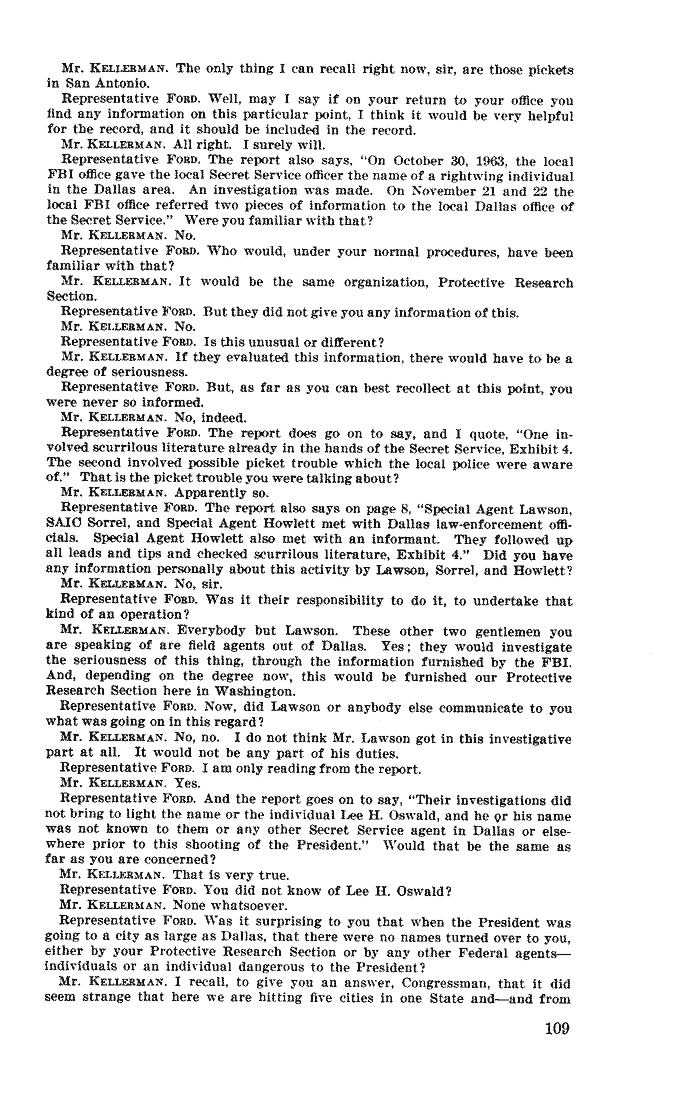 Mr. KELLERMAN. The only thing I can recall right now, sir, are those pickets in San Antonio.

Representative FORD. Well, may I say if on your return to your office you find any information on this particular point, I think it would be very helpful for the record, and it should be included in the record.

Mr. KELLERMAN. All right. I surely will.

Representative FORD. The report also says, "On October 30, 1963, the local FBI office gave the local Secret Service officer the name of a rightwing individual in the Dallas area. An investigation was made. On November 21 and 22 the local FBI office referred two pieces of information to the local Dallas office of the Secret Service." Were you familiar with that?

Mr. KELLERMAN. No.

Representative FORD. Who would, under your normal procedures, have been familiar with that?

Mr. KELLERMAN. It would be the same organization, Protective Research Section.

Representative FORD. But they did not give you any information of this.

Mr. KELLERMAN. No.

Representative FORD. Is this unusual or different?

Mr. KELLERMAN. If they evaluated this information, there would have to be a degree of seriousness.

Representative FORD. But, as far as you can best recollect at this point, you were never so informed.

Mr. KELLERMAN. No, indeed.

Representative FORD. The report does go on to say, and I quote, "One involved scurrilous literature already in the hands of the Secret Service, Exhibit 4. The second involved possible picket trouble which the local police were aware of." That is the picket trouble you were talking about?

Mr. KELLERMAN. Apparently so.

Representative FORD. The report also says on page 8, "Special Agent Lawson, SAIC Sorrel, and Special Agent Howlett met with Dallas law-enforcement officials. Special Agent Howlett also met with an informant. They followed up all leads and tips and checked scurrilous literature, Exhibit 4." Did you have any information personally about this activity by Lawson, Sorrel, and Howlett?

Mr. KELLERMAN. No, sir.

Representative FORD. Was it their responsibility to do it, to undertake that kind of an operation?

Mr. KELLERMAN. Everybody but Lawson. These other two gentlemen you are speaking of are field agents out of Dallas. Yes; they would investigate the seriousness of this thing, through the information furnished by the FBI. And, depending on the degree now, this would be furnished our Protective Research Section here in Washington.

Representative FORD. Now, did Lawson or anybody else communicate to you what was going on in this regard?

Mr. KELLERMAN. No, no. I do not think Mr. Lawson got in this investigative part at all. It would not be any part of his duties.

Representative FORD. I am only reading from the report.

Mr. KELLERMAN. Yes.

Representative FORD. And the report goes on to say, "Their investigations did not bring to light the name or the individual Lee H. Oswald, and he or his name was not known to them or any other Secret Service agent in Dallas or elsewhere prior to this shooting of the President." Would that be the same as far as you are concerned?

Mr. KELLERMAN. That is very true.

Representative FORD. You did not know of Lee H. Oswald?

Mr. KELLERMAN. None whatsoever.

Representative FORD. Was it surprising to you that when the President was going to a city as large as Dallas, that there were no names turned over to you, either by your Protective Research Section or by any other Federal agents—individuals or an individual dangerous to the President?

Mr. KELLERMAN. I recall, to give you an answer, Congressman, that it did seem strange that here we are hitting five cities in one State and—and from

109